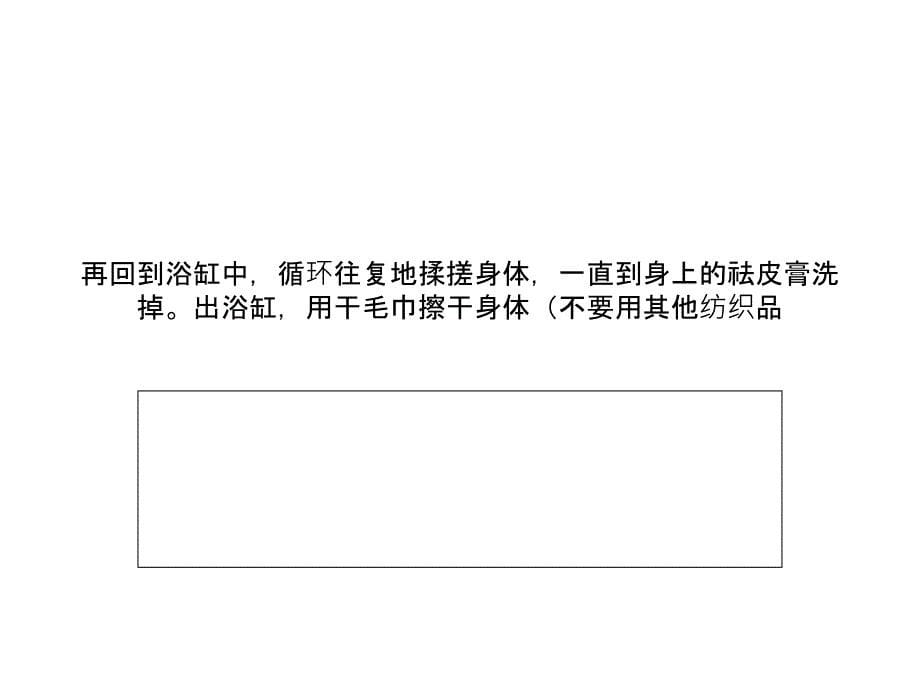 再回到浴缸中，循环往复地揉搓身体，一直到身上的祛皮膏洗掉。出浴缸，用干毛巾擦干身体（不要用其他纺织品